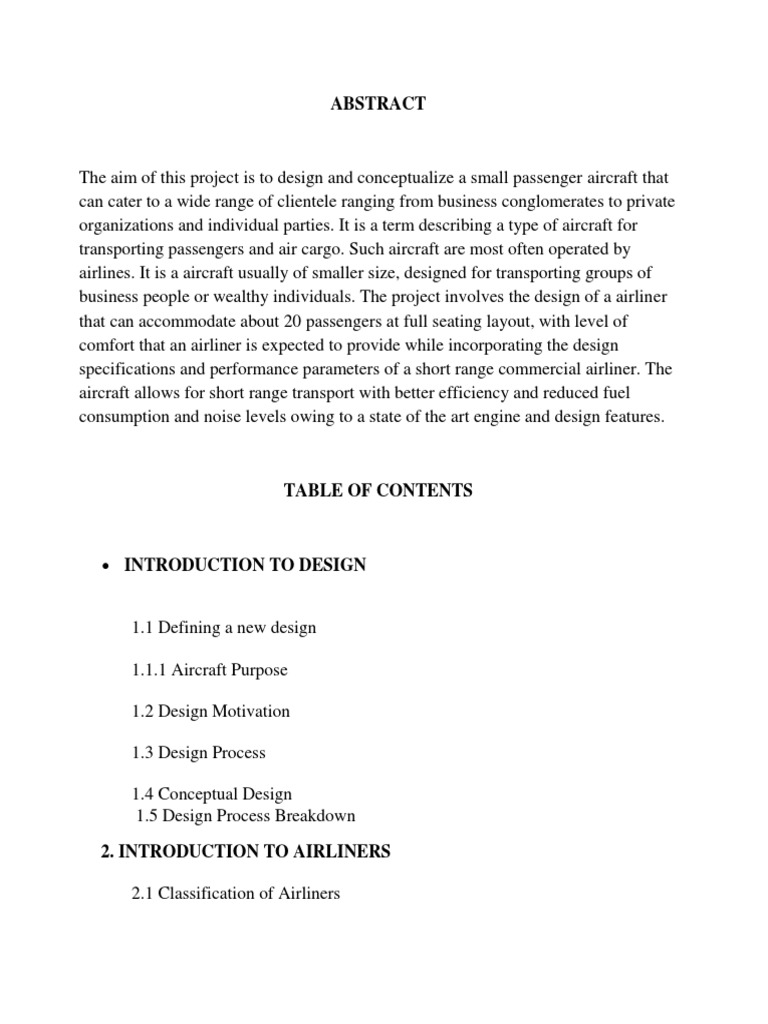 ABSTRACT

The aim of this project is to design and conceptualize a small passenger aircraft that can cater to a wide range of clientele ranging from business conglomerates to private organizations and individual parties. It is a term describing a type of aircraft for transporting passengers and air cargo. Such aircraft are most often operated by airlines. It is a aircraft usually of smaller size, designed for transporting groups of business people or wealthy individuals. The project involves the design of a airliner that can accommodate about 20 passengers at full seating layout, with level of comfort that an airliner is expected to provide while incorporating the design specifications and performance parameters of a short range commercial airliner. The aircraft allows for short range transport with better efficiency and reduced fuel consumption and noise levels owing to a state of the art engine and design features.

TABLE OF CONTENTS

• INTRODUCTION TO DESIGN

1.1 Defining a new design

1.1.1 Aircraft Purpose

1.2 Design Motivation

1.3 Design Process

1.4 Conceptual Design
1.5 Design Process Breakdown

2. INTRODUCTION TO AIRLINERS

2.1 Classification of Airliners